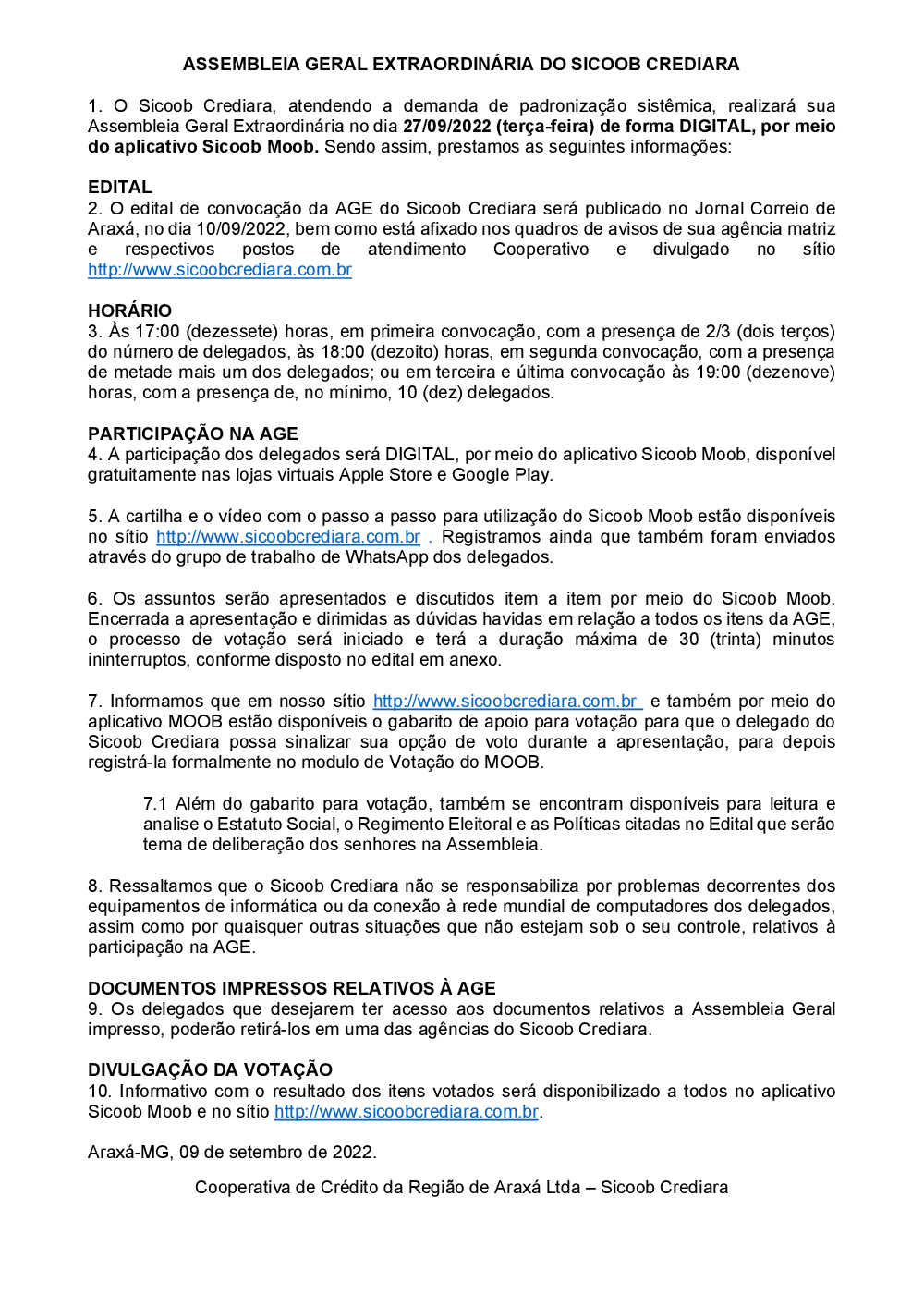 ASSEMBLEIA GERAL EXTRAORDINÁRIA DO SICOOB CREDIARA

1. O Sicoob Crediara, atendendo a demanda de padronização sistêmica, realizará sua Assembleia Geral Extraordinária no dia 27/09/2022 (terça-feira) de forma DIGITAL, por meio do aplicativo Sicoob Moob. Sendo assim, prestamos as seguintes informações:

EDITAL
2. O edital de convocação da AGE do Sicoob Crediara será publicado no Jornal Correio de Araxá, no dia 10/09/2022, bem como está afixado nos quadros de avisos de sua agência matriz e respectivos postos de atendimento Cooperativo e divulgado no sítio http://www.sicoobcrediara.com.br

HORÁRIO
3. Às 17:00 (dezessete) horas, em primeira convocação, com a presença de 2/3 (dois terços) do número de delegados, às 18:00 (dezoito) horas, em segunda convocação, com a presença de metade mais um dos delegados; ou em terceira e última convocação às 19:00 (dezenove) horas, com a presença de, no mínimo, 10 (dez) delegados.

PARTICIPAÇÃO NA AGE
4. A participação dos delegados será DIGITAL, por meio do aplicativo Sicoob Moob, disponível gratuitamente nas lojas virtuais Apple Store e Google Play.

5. A cartilha e o vídeo com o passo a passo para utilização do Sicoob Moob estão disponíveis no sítio http://www.sicoobcrediara.com.br . Registramos ainda que também foram enviados através do grupo de trabalho de WhatsApp dos delegados.

6. Os assuntos serão apresentados e discutidos item a item por meio do Sicoob Moob. Encerrada a apresentação e dirimidas as dúvidas havidas em relação a todos os itens da AGE, o processo de votação será iniciado e terá a duração máxima de 30 (trinta) minutos ininterruptos, conforme disposto no edital em anexo.

7. Informamos que em nosso sítio http://www.sicoobcrediara.com.br e também por meio do aplicativo MOOB estão disponíveis o gabarito de apoio para votação para que o delegado do Sicoob Crediara possa sinalizar sua opção de voto durante a apresentação, para depois registrá-la formalmente no modulo de Votação do MOOB.

7.1 Além do gabarito para votação, também se encontram disponíveis para leitura e analise o Estatuto Social, o Regimento Eleitoral e as Políticas citadas no Edital que serão tema de deliberação dos senhores na Assembleia.

8. Ressaltamos que o Sicoob Crediara não se responsabiliza por problemas decorrentes dos equipamentos de informática ou da conexão à rede mundial de computadores dos delegados, assim como por quaisquer outras situações que não estejam sob o seu controle, relativos à participação na AGE.

DOCUMENTOS IMPRESSOS RELATIVOS À AGE
9. Os delegados que desejarem ter acesso aos documentos relativos a Assembleia Geral impresso, poderão retirá-los em uma das agências do Sicoob Crediara.

DIVULGAÇÃO DA VOTAÇÃO
10. Informativo com o resultado dos itens votados será disponibilizado a todos no aplicativo Sicoob Moob e no sítio http://www.sicoobcrediara.com.br.

Araxá-MG, 09 de setembro de 2022.

Cooperativa de Crédito da Região de Araxá Ltda – Sicoob Crediara